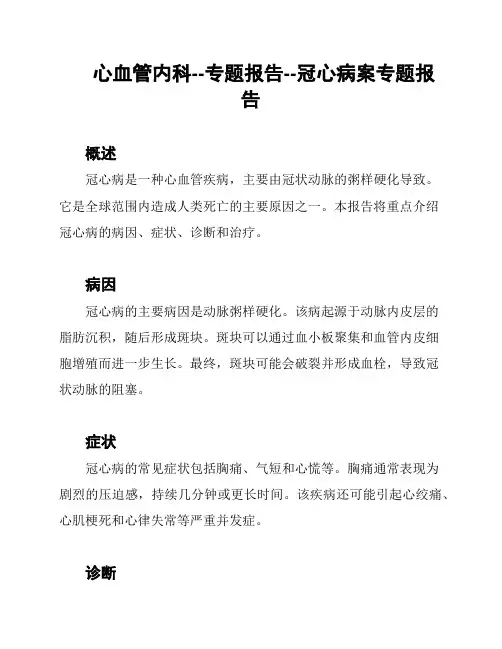 心血管内科--专题报告--冠心病案专题报告

概述

冠心病是一种心血管疾病，主要由冠状动脉的粥样硬化导致。它是全球范围内造成人类死亡的主要原因之一。本报告将重点介绍冠心病的病因、症状、诊断和治疗。

病因

冠心病的主要病因是动脉粥样硬化。该病起源于动脉内皮层的脂肪沉积，随后形成斑块。斑块可以通过血小板聚集和血管内皮细胞增殖而进一步生长。最终，斑块可能会破裂并形成血栓，导致冠状动脉的阻塞。

症状

冠心病的常见症状包括胸痛、气短和心慌等。胸痛通常表现为剧烈的压迫感，持续几分钟或更长时间。该疾病还可能引起心绞痛、心肌梗死和心律失常等严重并发症。

诊断